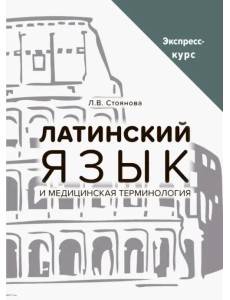 Экспресс-курс

Л.В. Стоянова

ЛАТИНСКИЙ ЯЗЫК

И МЕДИЦИНСКАЯ ТЕРМИНОЛОГИЯ